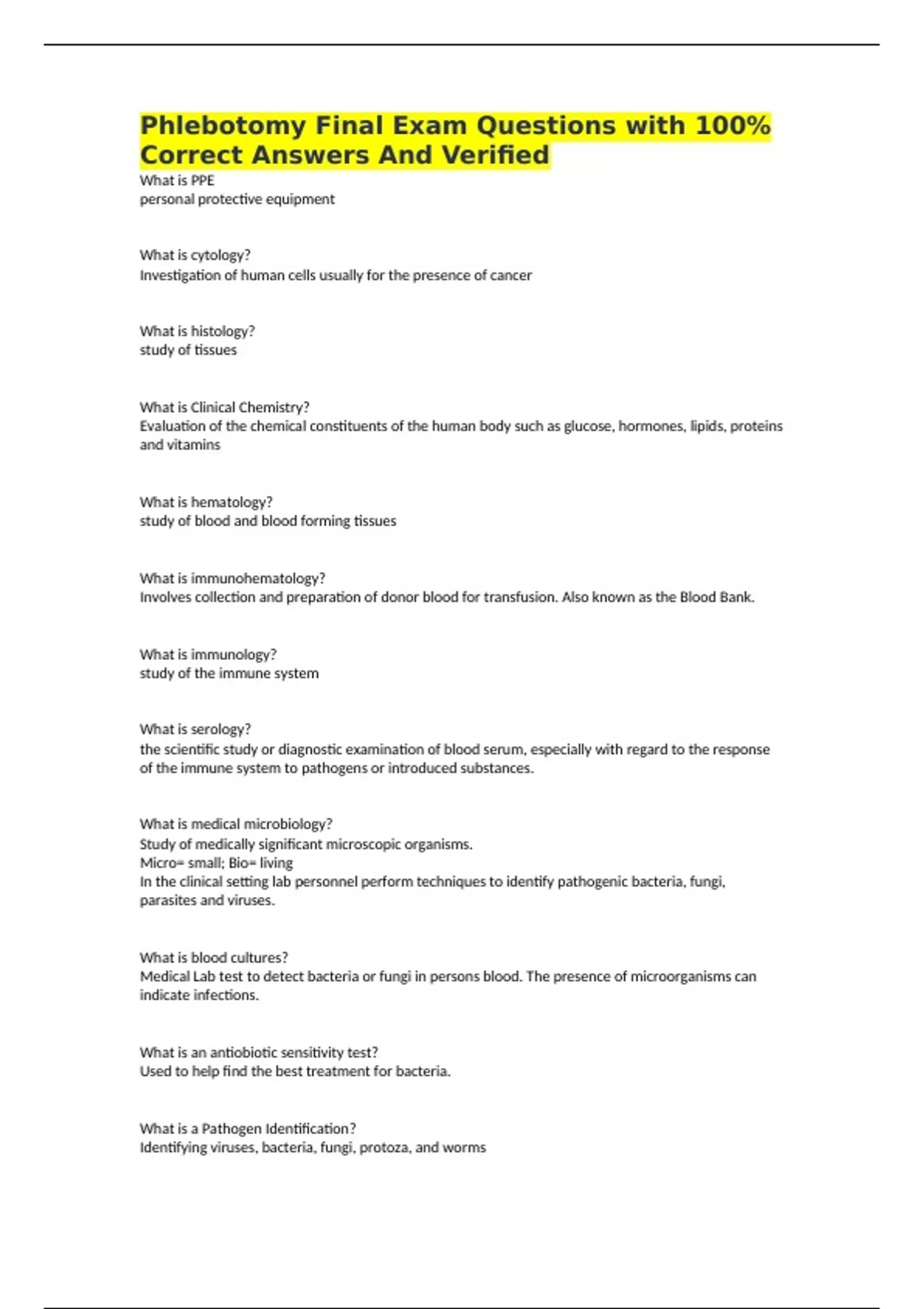 Phlebotomy Final Exam Questions with 100% Correct Answers And Verified

What is PPE
personal protective equipment

What is cytology?
Investigation of human cells usually for the presence of cancer

What is histology?
study of tissues

What is Clinical Chemistry?
Evaluation of the chemical constituents of the human body such as glucose, hormones, lipids, proteins and vitamins

What is hematology?
study of blood and blood forming tissues

What is immunohematology?
Involves collection and preparation of donor blood for transfusion. Also known as the Blood Bank.

What is immunology?
study of the immune system

What is serology?
the scientific study or diagnostic examination of blood serum, especially with regard to the response of the immune system to pathogens or introduced substances.

What is medical microbiology?
Study of medically significant microscopic organisms.
Micro= small; Bio= living
In the clinical setting lab personnel perform techniques to identify pathogenic bacteria, fungi, parasites and viruses.

What is blood cultures?
Medical Lab test to detect bacteria or fungi in persons blood. The presence of microorganisms can indicate infections.

What is an antiobiotic sensitivity test?
Used to help find the best treatment for bacteria.

What is a Pathogen Identification?
Identifying viruses, bacteria, fungi, protoza, and worms